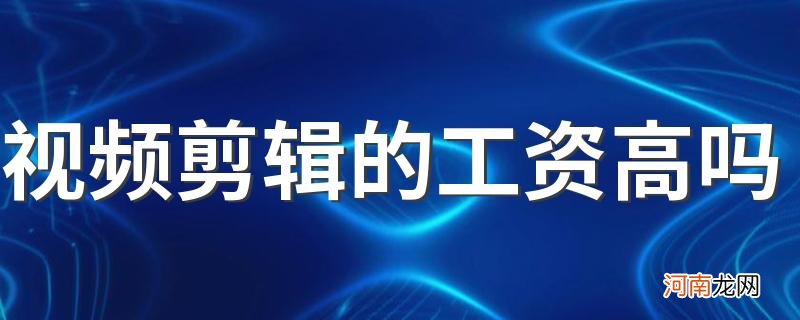 视频剪辑的工资高吗

河南龙网